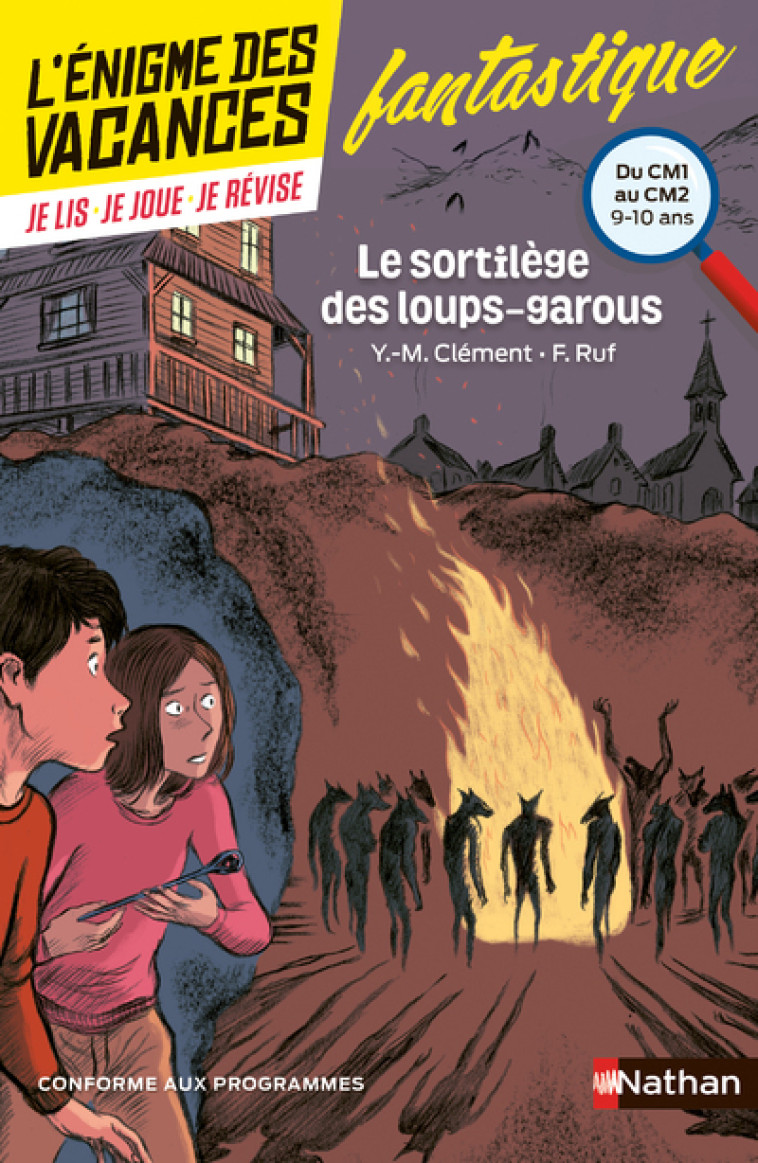 L'ÉNIGME DES VACANCES

JE LIS · JE JOUE · JE RÉVISE

fantastique

Du CM1 au CM2 9-10 ans

Le sortilège des loups-garous

Y.-M. Clément · F. Ruf

CONFORME AUX PROGRAMMES

Nathan